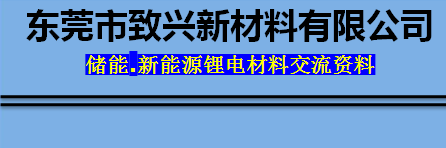 东莞市致兴新材料有限公司

储能.新能源锂电材料交流资料